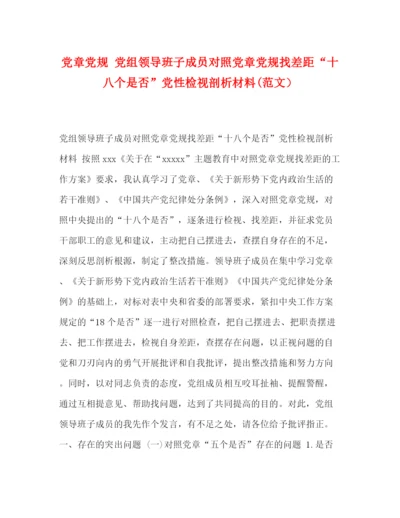 党章党规 党组领导班子成员对照党章党规找差距“十八个是否”党性检视剖析材料(范文)

党组领导班子成员对照党章党规找差距“十八个是否”党性检视剖析材料 按照xxx《关于在“xxxxx”主题教育中对照党章党规找差距的工作方案》要求，我认真学习了党章、《关于新形势下党内政治生活的若干准则》、《中国共产党纪律处分条例》，深入对照党章党规，对照中央提出的“十八个是否”，逐条进行检视、找差距，并征求党员干部职工的意见和建议，主动把自己摆进去，查摆自身存在的不足，深刻反思剖析根源，制定了整改措施。领导班子成员在集中学习党章、《关于新形势下党内政治生活若干准则》《中国共产党纪律处分条例》的基础上，对标对表中央和省委的部署要求，紧扣中央工作方案规定的“18个是否”逐一进行对照检查，把自己摆进去、把职责摆进去、把工作摆进去，检视自身差距，查摆存在问题，以正视问题的自觉和刀刃向内的勇气开展批评和自我批评，提出整改措施和努力方向。同时，以对同志负责的态度，党组成员相互咬耳扯袖、提醒警醒，通过互相提意见、帮助找问题，达到了共同提高的目的。对此，党组领导班子成员的我先作个发言，有不足之处，请各位给予批评指正。一、存在的突出问题 (一)对照党章“五个是否”存在的问题 1.是否